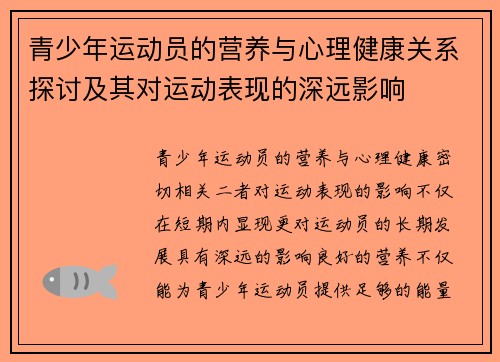 青少年运动员的营养与心理健康关系探讨及其对运动表现的深远影响

青少年运动员的营养与心理健康密切相关 二者对运动表现的影响不仅在短期内显现更对运动员的长期发展具有深远的影响良好的营养不仅能为青少年运动员提供足够的能量